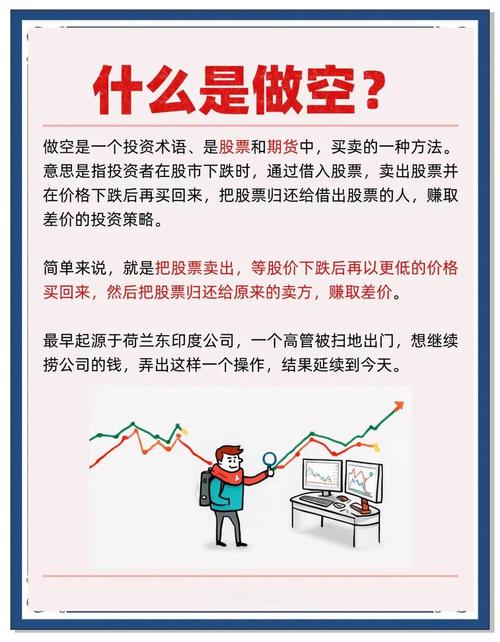 什么是做空？

做空是一个投资术语、是股票和期货中，买卖的一种方法。意思是指投资者在股市下跌时，通过借入股票，卖出股票并在价格下跌后再买回来，把股票归还给借出股票的人，赚取差价的投资策略。

简单来说，就是把股票卖出，等股价下跌后再以更低的价格买回来，然后把股票归还给原来的卖方，赚取差价。

最早起源于荷兰东印度公司，一个高管被扫地出门，想继续捞公司的钱，弄出这样一个操作，结果延续到今天。